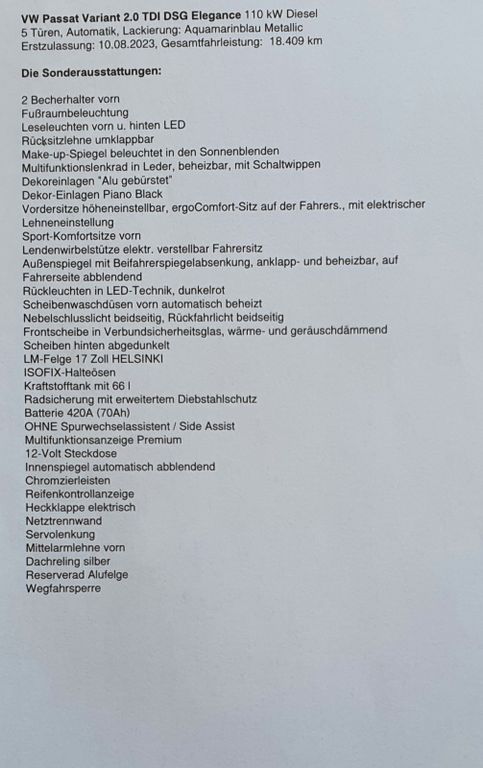 VW Passat Variant 2.0 TDI DSG Elegance 110 kW Diesel
5 Türen, Automatik, Lackierung: Aquamarinblau Metallic
Erstzulassung: 10.08.2023, Gesamtfahrleistung: 18.409 km

Die Sonderausstattungen:

2 Becherhalter vorn
Fußraumbeleuchtung
Leseleuchten vorn u. hinten LED
Rücksitzlehne umklappbar
Make-up-Spiegel beleuchtet in den Sonnenblenden
Multifunktionslenkrad in Leder, beheizbar, mit Schaltwippen
Dekoreinlagen "Alu gebürstet"
Dekor-Einlagen Piano Black
Vordersitze höheneinstellbar, ergoComfort-Sitz auf der Fahrers., mit elektrischer Lehneneinstellung
Sport-Komfortsitze vorn
Lendenwirbelstütze elektr. verstellbar Fahrersitz
Außenspiegel mit Beifahrerspiegelabsenkung, anklapp- und beheizbar, auf Fahrerseite abblendend
Rückleuchten in LED-Technik, dunkelrot
Scheibenwaschdüsen vorn automatisch beheizt
Nebelschlusslicht beidseitig, Rückfahrlicht beidseitig
Frontscheibe in Verbundsicherheitsglas, wärme- und geräuschdämmend
Scheiben hinten abgedunkelt
LM-Felge 17 Zoll HELSINKI
ISOFIX-Halteösen
Kraftstofftank mit 66 l
Radsicherung mit erweitertem Diebstahlschutz
Batterie 420A (70Ah)
OHNE Spurwechselassistent / Side Assist
Multifunktionsanzeige Premium
12-Volt Steckdose
Innenspiegel automatisch abblendend
Chromzierleisten
Reifenkontrollanzeige
Heckklappe elektrisch
Netztrennwand
Servolenkung
Mittelarmlehne vorn
Dachreling silber
Reserverad Alufelge
Wegfahrsperre